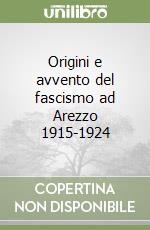 unilibro

Origini e avvento del fascismo ad Arezzo 1915-1924

COPERTINA NON DISPONIBILE